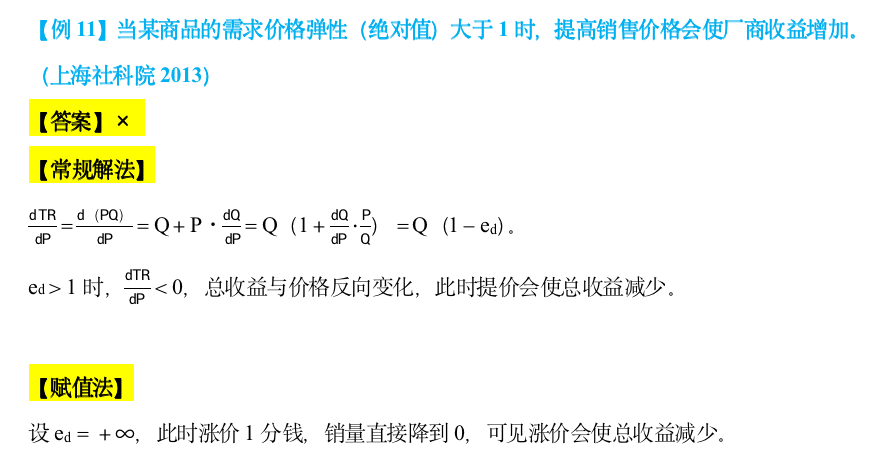 【例 11】当某商品的需求价格弹性（绝对值）大于 1 时，提高销售价格会使厂商收益增加.（上海社科院 2013）

【答案】×

【常规解法】

$\frac{dTR}{dP}=\frac{d（PQ）}{dP}=Q+P\cdot\frac{dQ}{dP}=Q（1+\frac{dQ}{dP}\cdot\frac{P}{Q}）=Q（1-e_d）$。

$e_d>1$ 时，$\frac{dTR}{dP}<0$，总收益与价格反向变化，此时提价会使总收益减少。

【赋值法】

设 $e_d=+\infty$，此时涨价 1 分钱，销量直接降到 0，可见涨价会使总收益减少。